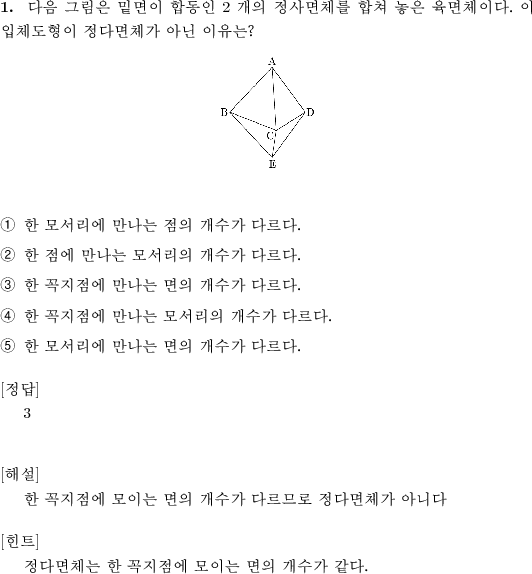 1. 다음 그림은 밑면이 합동인 2 개의 정사면체를 합쳐 놓은 육면체이다. 이 입체도형이 정다면체가 아닌 이유는?

A
B
D
C
E

① 한 모서리에 만나는 점의 개수가 다르다.

② 한 점에 만나는 모서리의 개수가 다르다.

③ 한 꼭지점에 만나는 면의 개수가 다르다.

④ 한 꼭지점에 만나는 모서리의 개수가 다르다.

⑤ 한 모서리에 만나는 면의 개수가 다르다.

[정답]
3

[해설]
한 꼭지점에 모이는 면의 개수가 다르므로 정다면체가 아니다

[힌트]
정다면체는 한 꼭지점에 모이는 면의 개수가 같다.